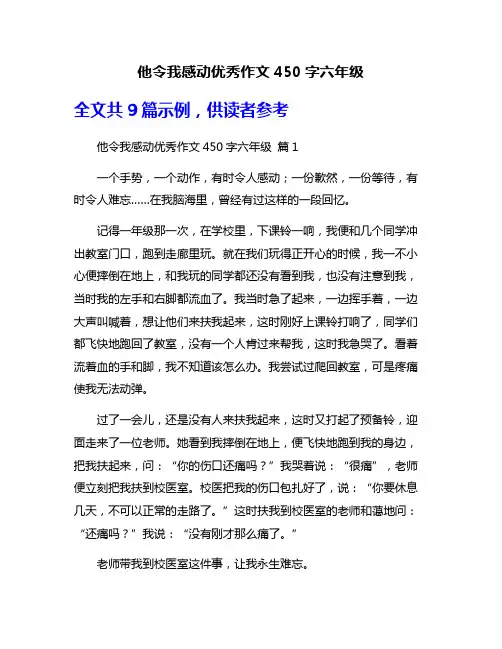 他令我感动优秀作文 450 字六年级

全文共 9 篇示例，供读者参考

他令我感动优秀作文 450 字六年级 篇 1

一个手势，一个动作，有时令人感动；一份歉然，一份等待，有时令人难忘……在我脑海里，曾经有过这样的一段回忆。

记得一年级那一次，在学校里，下课铃一响，我便和几个同学冲出教室门口，跑到走廊里玩。就在我们玩得正开心的时候，我一不小心便摔倒在地上，和我玩的同学都还没有看到我，也没有注意到我，当时我的左手和右脚都流血了。我当时急了起来，一边挥手着，一边大声叫喊着，想让他们来扶我起来，这时刚好上课铃打响了，同学们都飞快地跑回了教室，没有一个人肯过来帮我，这时我急哭了。看着流着血的手和脚，我不知道该怎么办。我尝试过爬回教室，可是疼痛使我无法动弹。

过了一会儿，还是没有人来扶我起来，这时又打起了预备铃，迎面走来了一位老师。她看到我摔倒在地上，便飞快地跑到我的身边，把我扶起来，问：“你的伤口还痛吗？”我哭着说：“很痛”，老师便立刻把我扶到校医室。校医把我的伤口包扎好了，说：“你要休息几天，不可以正常的走路了。”这时扶我到校医室的老师和蔼地问：“还痛吗？”我说：“没有刚才那么痛了。”

老师带我到校医室这件事，让我永生难忘。